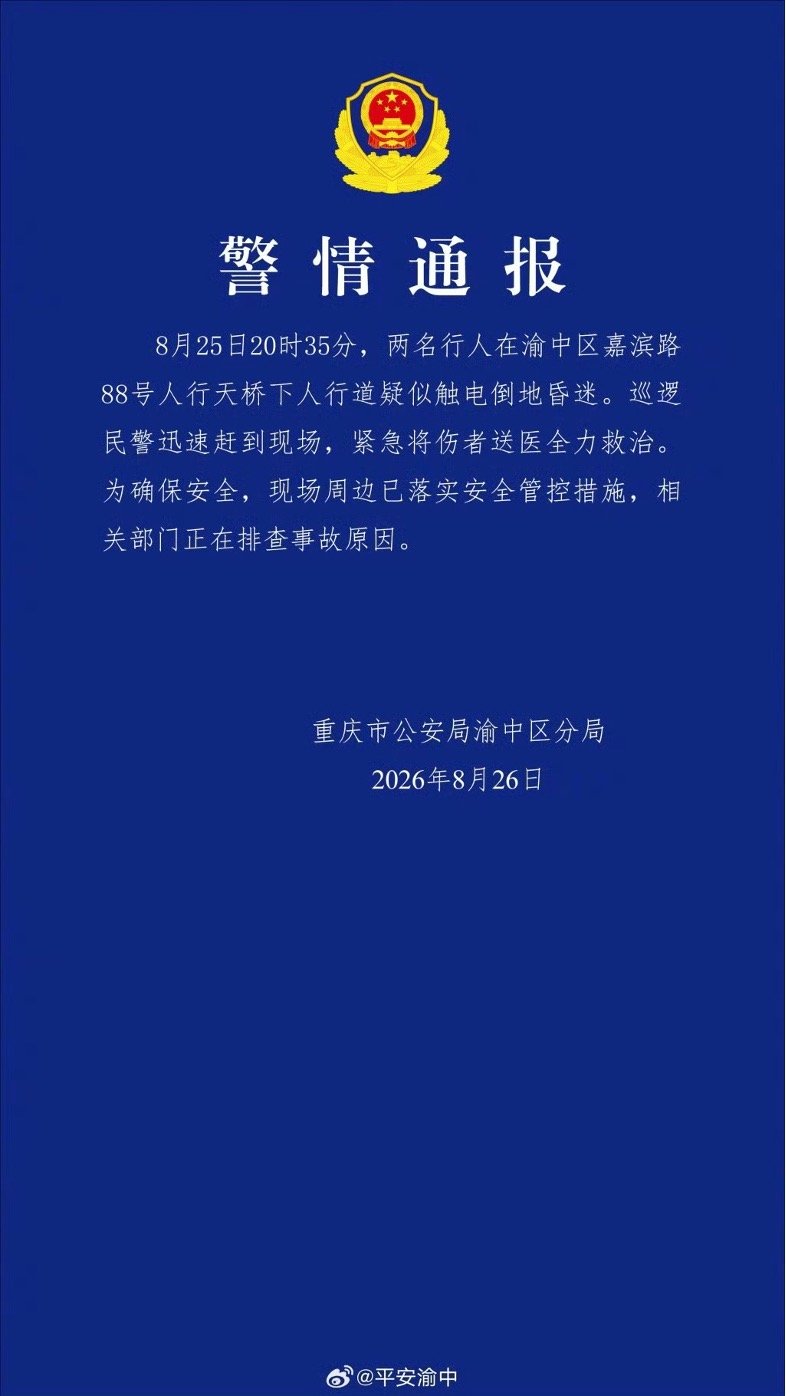 警情通报

8月25日20时35分，两名行人在渝中区嘉滨路88号人行天桥下人行道疑似触电倒地昏迷。巡逻民警迅速赶到现场，紧急将伤者送医全力救治。为确保安全，现场周边已落实安全管控措施，相关部门正在排查事故原因。

重庆市公安局渝中区分局
2026年8月26日

@平安渝中